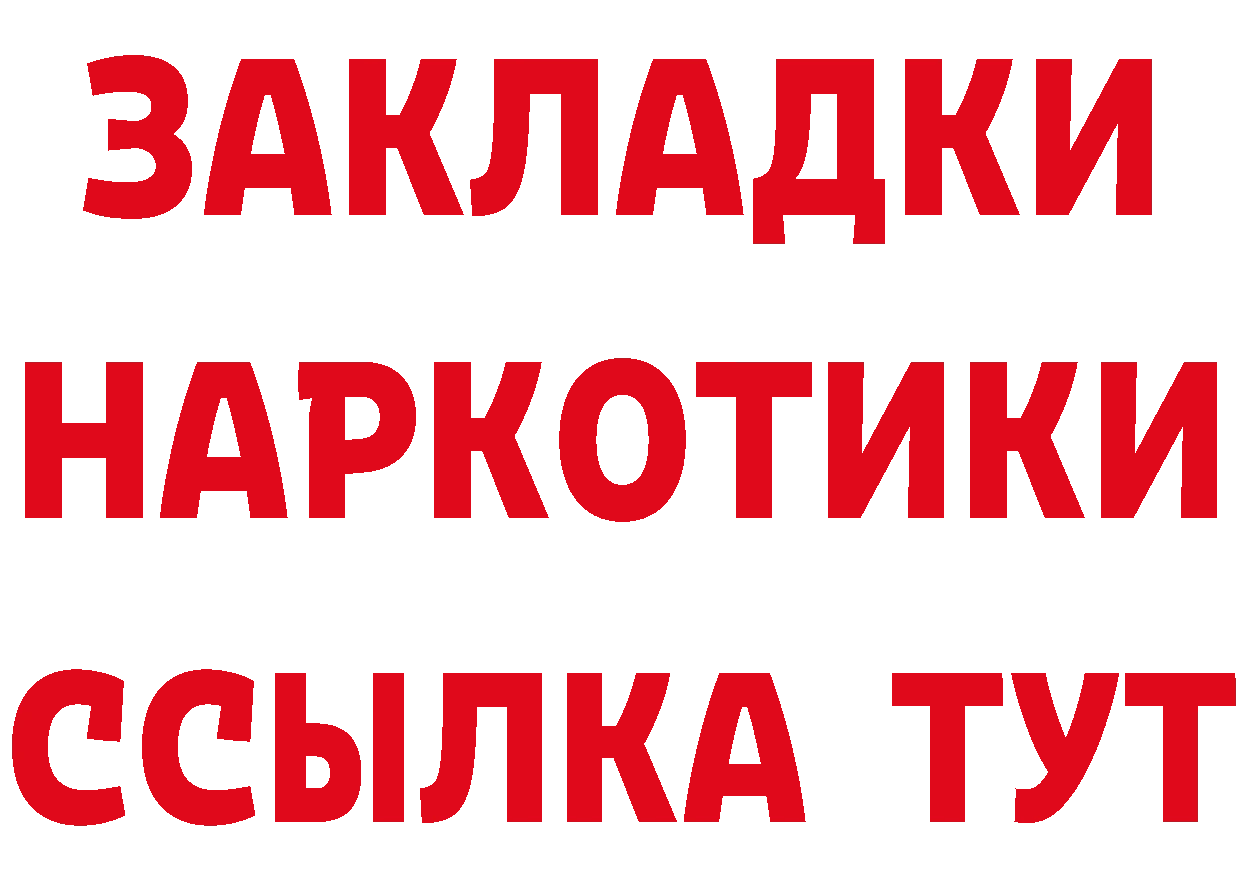 ЗАКЛАДКИ НАРКОТИКИ ССЫЛКА ТУТ